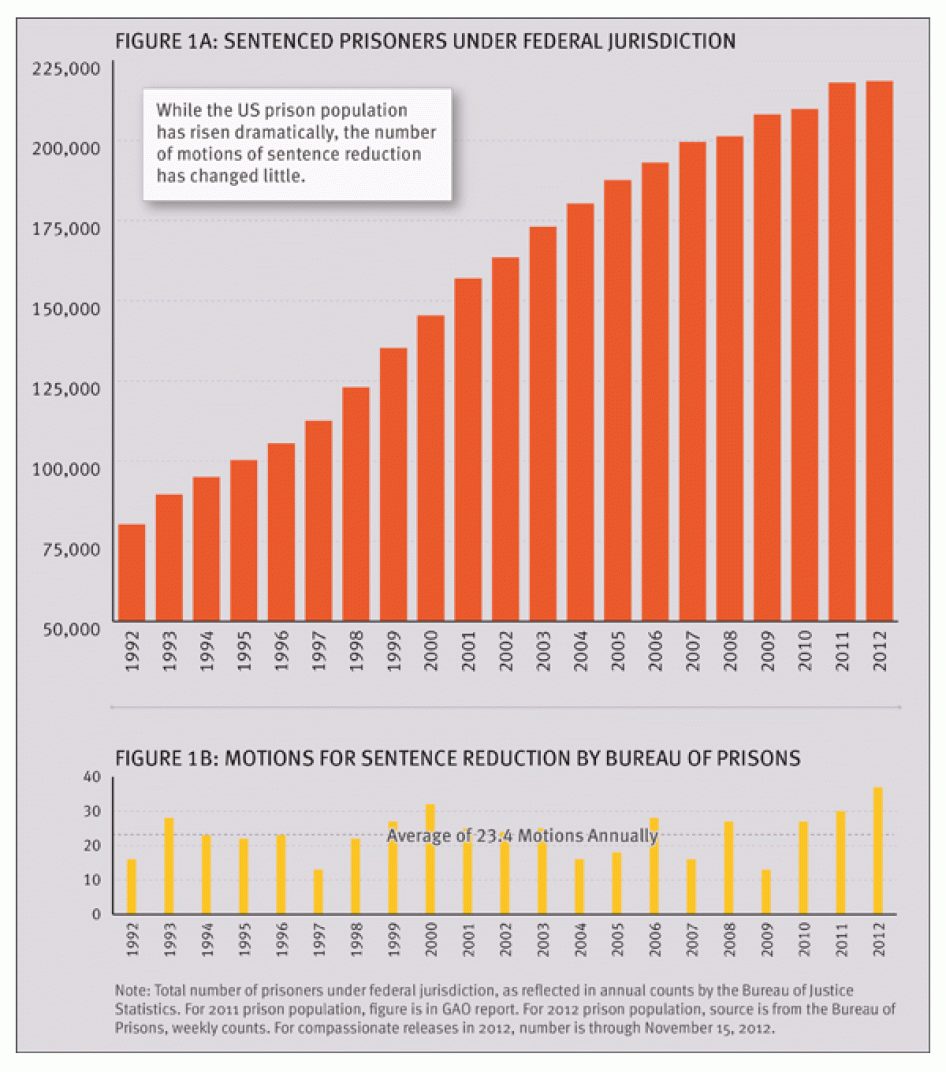 FIGURE 1A: SENTENCED PRISONERS UNDER FEDERAL JURISDICTION

While the US prison population has risen dramatically, the number of motions of sentence reduction has changed little.

225,000
200,000
175,000
150,000
125,000
100,000
75,000
50,000

1992 1993 1994 1995 1996 1997 1998 1999 2000 2001 2002 2003 2004 2005 2006 2007 2008 2009 2010 2011 2012

FIGURE 1B: MOTIONS FOR SENTENCE REDUCTION BY BUREAU OF PRISONS

40
30
20
10
0

Average of 23.4 Motions Annually

1992 1993 1994 1995 1996 1997 1998 1999 2000 2001 2002 2003 2004 2005 2006 2007 2008 2009 2010 2011 2012

Note: Total number of prisoners under federal jurisdiction, as reflected in annual counts by the Bureau of Justice Statistics. For 2011 prison population, figure is in GAO report. For 2012 prison population, source is from the Bureau of Prisons, weekly counts. For compassionate releases in 2012, number is through November 15, 2012.